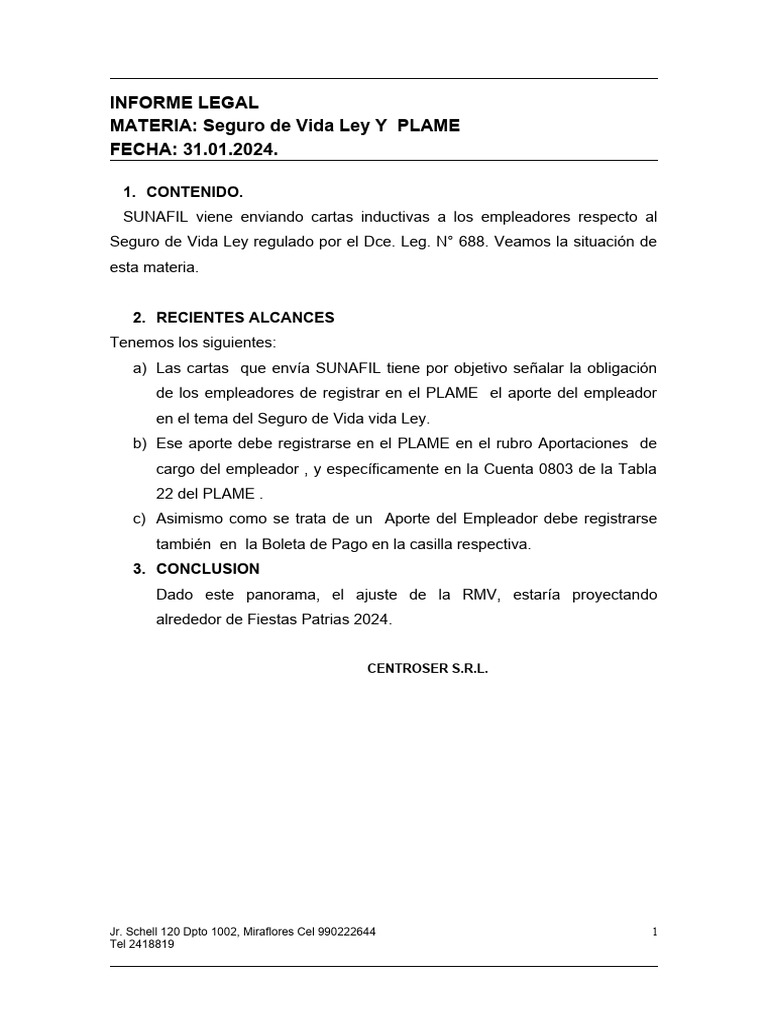 INFORME LEGAL
MATERIA: Seguro de Vida Ley Y PLAME
FECHA: 31.01.2024.

1. CONTENIDO.

SUNAFIL viene enviando cartas inductivas a los empleadores respecto al Seguro de Vida Ley regulado por el Dce. Leg. N° 688. Veamos la situación de esta materia.

2. RECIENTES ALCANCES

Tenemos los siguientes:

a) Las cartas que envía SUNAFIL tiene por objetivo señalar la obligación de los empleadores de registrar en el PLAME el aporte del empleador en el tema del Seguro de Vida vida Ley.

b) Ese aporte debe registrarse en el PLAME en el rubro Aportaciones de cargo del empleador , y específicamente en la Cuenta 0803 de la Tabla 22 del PLAME .

c) Asimismo como se trata de un Aporte del Empleador debe registrarse también en la Boleta de Pago en la casilla respectiva.

3. CONCLUSION

Dado este panorama, el ajuste de la RMV, estaría proyectando alrededor de Fiestas Patrias 2024.

CENTROSER S.R.L.

Jr. Schell 120 Dpto 1002, Miraflores Cel 990222644
Tel 2418819

1